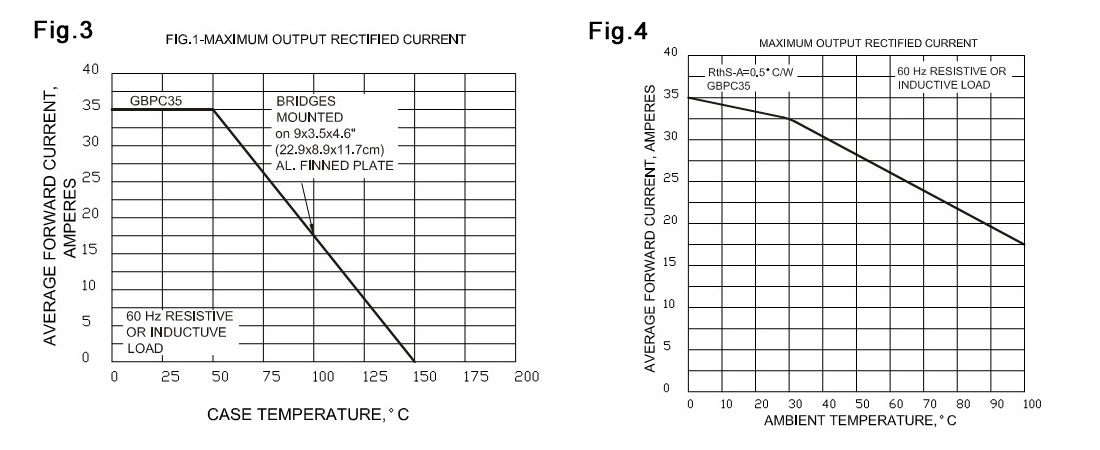 Fig.3

FIG.1-MAXIMUM OUTPUT RECTIFIED CURRENT

AVERAGE FORWARD CURRENT, AMPERES

40
35
30
25
20
15
10
5
0

GBPC35

BRIDGES MOUNTED on 9x3.5x4.6" (22.9x8.9x11.7cm) AL. FINNED PLATE

60 Hz RESISTIVE OR INDUCTUVE LOAD

0 25 50 75 100 125 150 175 200

CASE TEMPERATURE, °C

Fig.4

MAXIMUM OUTPUT RECTIFIED CURRENT

AVERAGE FORWARD CURRENT, AMPERES

40
35
30
25
20
15
10
5
0

RthS-A=0.5° C/W GBPC35

60 Hz RESISTIVE OR INDUCTIVE LOAD

0 10 20 30 40 50 60 70 80 90 100

AMBIENT TEMPERATURE, °C